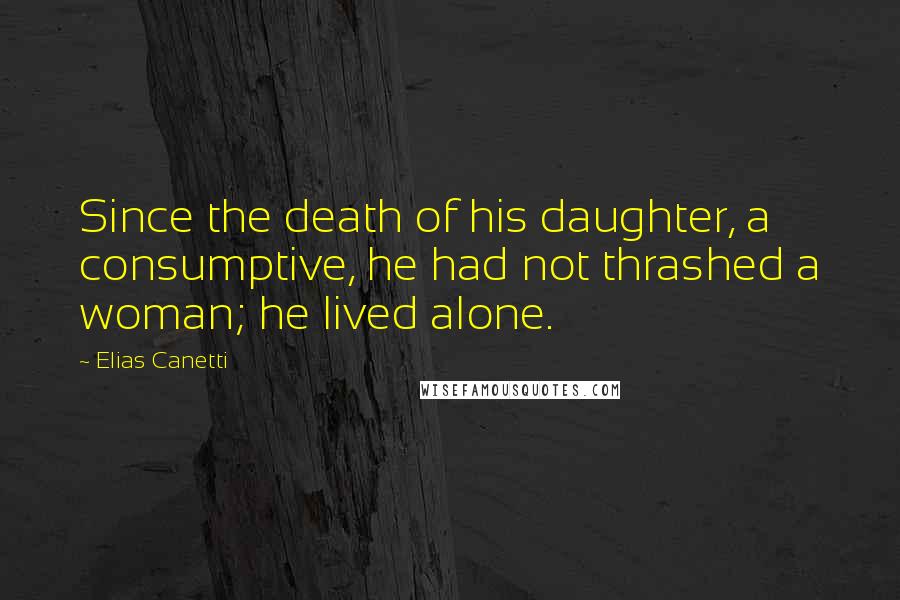 Since the death of his daughter, a consumptive, he had not thrashed a woman; he lived alone.

~ Elias Canetti

WISEFAMOUSQUOTES.COM